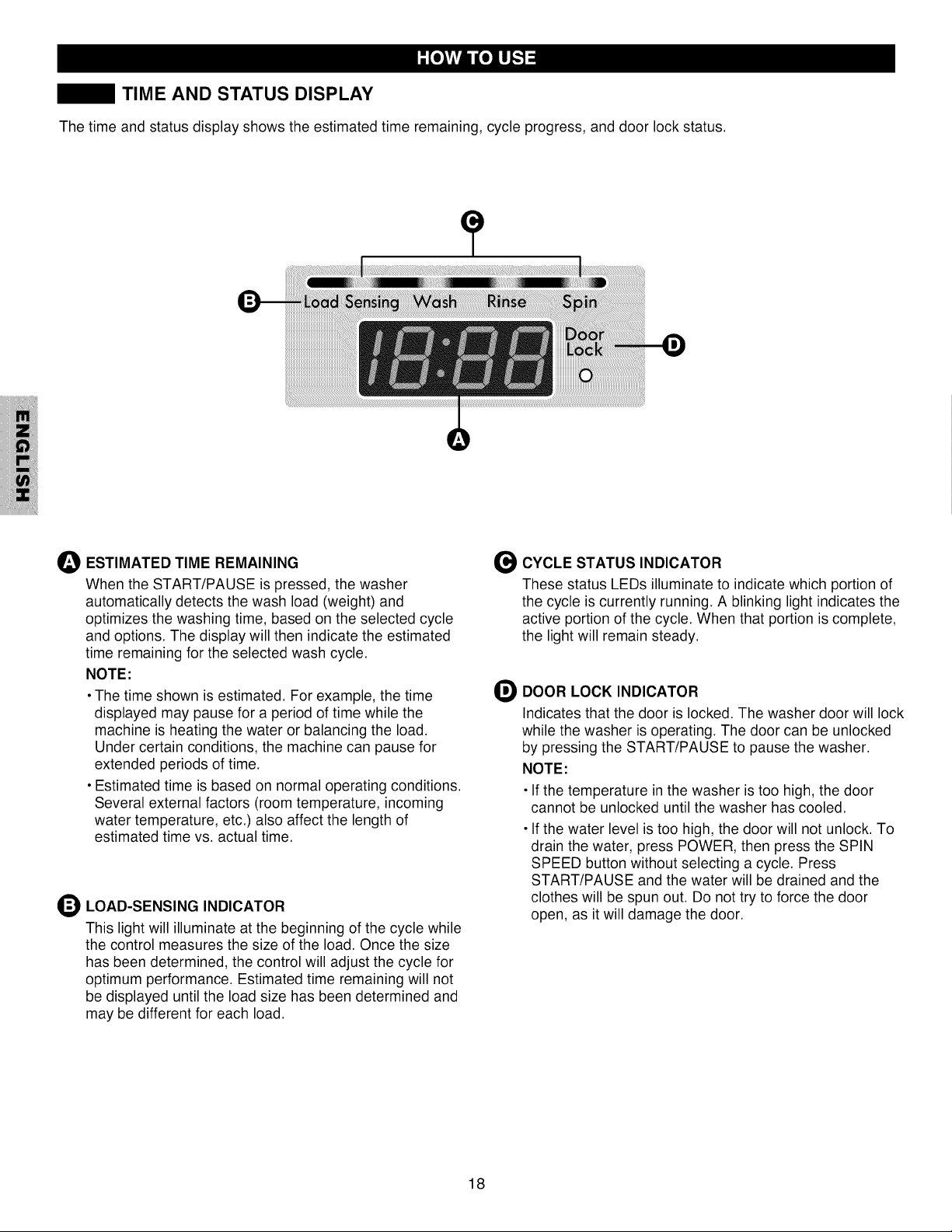 HOW TO USE

TIME AND STATUS DISPLAY

The time and status display shows the estimated time remaining, cycle progress, and door lock status.

C

B Load Sensing Wash Rinse Spin

18:88

Door Lock

D

A

ENGLISH

A ESTIMATED TIME REMAINING

When the START/PAUSE is pressed, the washer automatically detects the wash load (weight) and optimizes the washing time, based on the selected cycle and options. The display will then indicate the estimated time remaining for the selected wash cycle.

NOTE:

• The time shown is estimated. For example, the time displayed may pause for a period of time while the machine is heating the water or balancing the load. Under certain conditions, the machine can pause for extended periods of time.

• Estimated time is based on normal operating conditions. Several external factors (room temperature, incoming water temperature, etc.) also affect the length of estimated time vs. actual time.

B LOAD-SENSING INDICATOR

This light will illuminate at the beginning of the cycle while the control measures the size of the load. Once the size has been determined, the control will adjust the cycle for optimum performance. Estimated time remaining will not be displayed until the load size has been determined and may be different for each load.

C CYCLE STATUS INDICATOR

These status LEDs illuminate to indicate which portion of the cycle is currently running. A blinking light indicates the active portion of the cycle. When that portion is complete, the light will remain steady.

D DOOR LOCK INDICATOR

Indicates that the door is locked. The washer door will lock while the washer is operating. The door can be unlocked by pressing the START/PAUSE to pause the washer.

NOTE:

• If the temperature in the washer is too high, the door cannot be unlocked until the washer has cooled.

• If the water level is too high, the door will not unlock. To drain the water, press POWER, then press the SPIN SPEED button without selecting a cycle. Press START/PAUSE and the water will be drained and the clothes will be spun out. Do not try to force the door open, as it will damage the door.

18